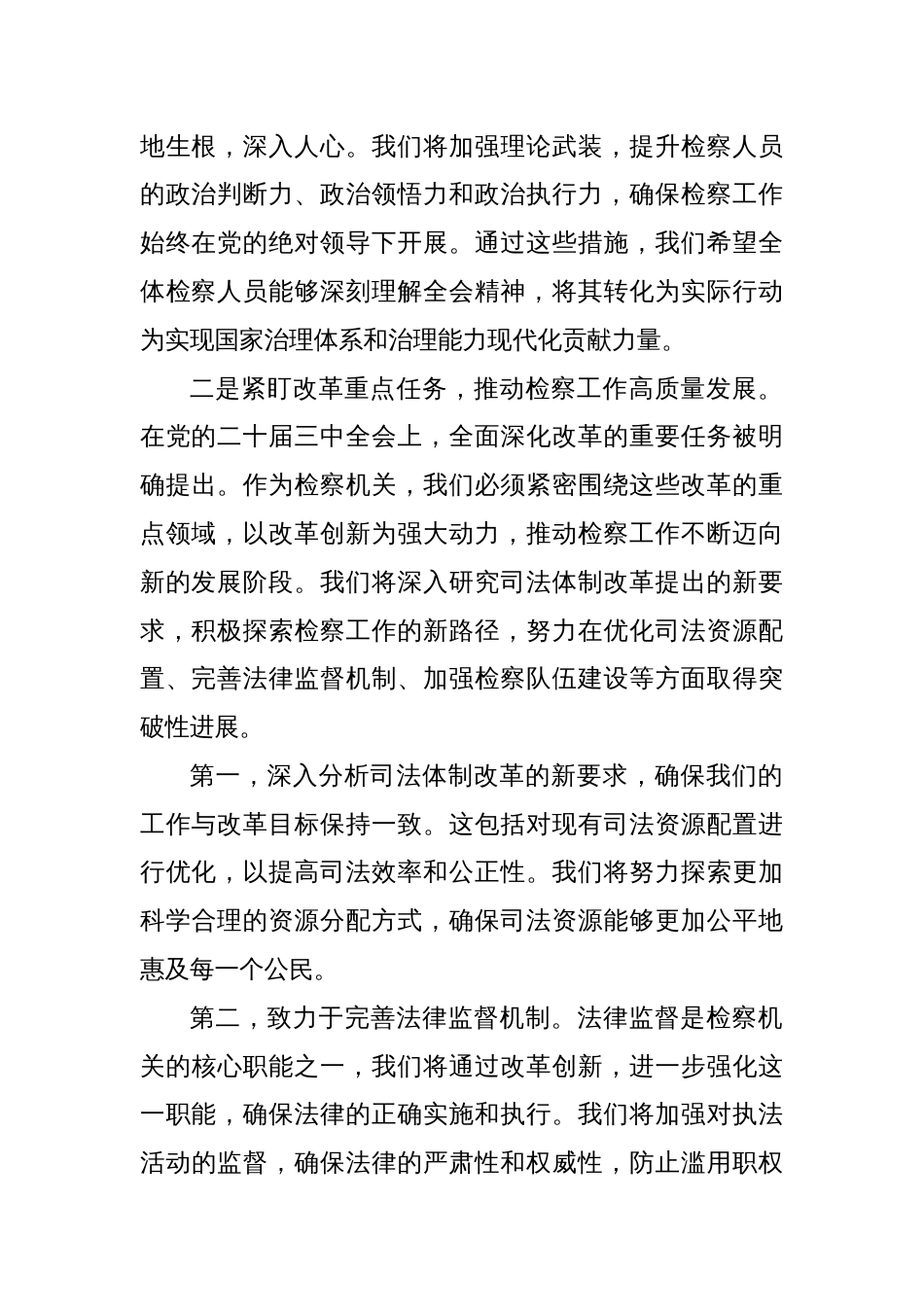 地生根，深入人心。我们将加强理论武装，提升检察人员的政治判断力、政治领悟力和政治执行力，确保检察工作始终在党的绝对领导下开展。通过这些措施，我们希望全体检察人员能够深刻理解全会精神，将其转化为实际行动为实现国家治理体系和治理能力现代化贡献力量。

二是紧盯改革重点任务，推动检察工作高质量发展。在党的二十届三中全会上，全面深化改革的重要任务被明确提出。作为检察机关，我们必须紧密围绕这些改革的重点领域，以改革创新为强大动力，推动检察工作不断迈向新的发展阶段。我们将深入研究司法体制改革提出的新要求，积极探索检察工作的新路径，努力在优化司法资源配置、完善法律监督机制、加强检察队伍建设等方面取得突破性进展。

第一，深入分析司法体制改革的新要求，确保我们的工作与改革目标保持一致。这包括对现有司法资源配置进行优化，以提高司法效率和公正性。我们将努力探索更加科学合理的资源分配方式，确保司法资源能够更加公平地惠及每一个公民。

第二，致力于完善法律监督机制。法律监督是检察机关的核心职能之一，我们将通过改革创新，进一步强化这一职能，确保法律的正确实施和执行。我们将加强对执法活动的监督，确保法律的严肃性和权威性，防止滥用职权